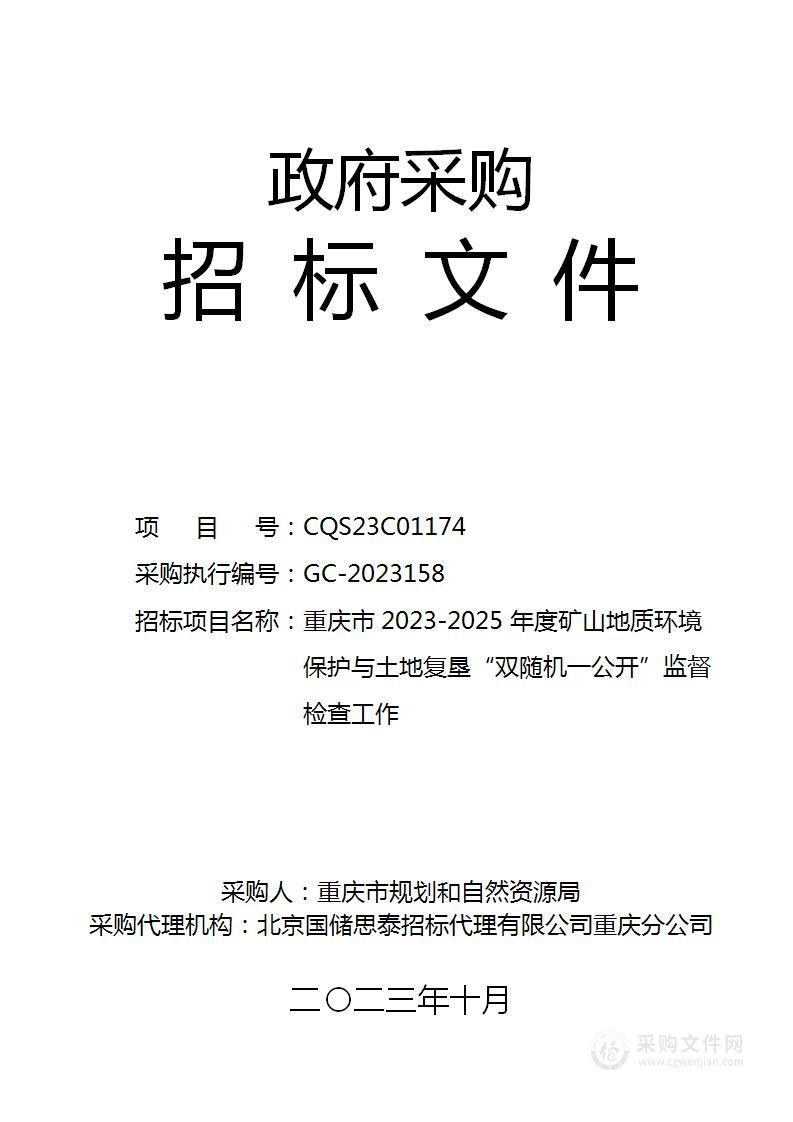 政府采购
招 标 文 件

项 目 号：CQS23C01174
采购执行编号：GC-2023158
招标项目名称：重庆市 2023-2025 年度矿山地质环境保护与土地复垦“双随机一公开”监督检查工作

采购人：重庆市规划和自然资源局
采购代理机构：北京国储思泰招标代理有限公司重庆分公司

二〇二三年十月

采购文件网
www.cgwenjian.com